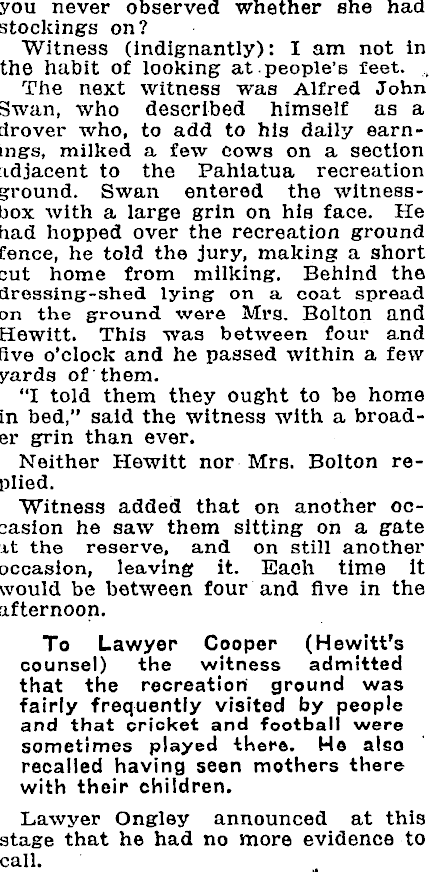 you never observed whether she had stockings on?

Witness (indignantly): I am not in the habit of looking at people's feet.

The next witness was Alfred John Swan, who described himself as a drover who, to add to his daily earnings, milked a few cows on a section adjacent to the Pahiatua recreation ground. Swan entered the witness-box with a large grin on his face. He had hopped over the recreation ground fence, he told the jury, making a short cut home from milking. Behind the dressing-shed lying on a coat spread on the ground were Mrs. Bolton and Hewitt. This was between four and five o'clock and he passed within a few yards of them.

"I told them they ought to be home in bed," said the witness with a broader grin than ever.

Neither Hewitt nor Mrs. Bolton replied.

Witness added that on another occasion he saw them sitting on a gate at the reserve, and on still another occasion, leaving it. Each time it would be between four and five in the afternoon.

To Lawyer Cooper (Hewitt's counsel) the witness admitted that the recreation ground was fairly frequently visited by people and that cricket and football were sometimes played there. He also recalled having seen mothers there with their children.

Lawyer Ongley announced at this stage that he had no more evidence to call.